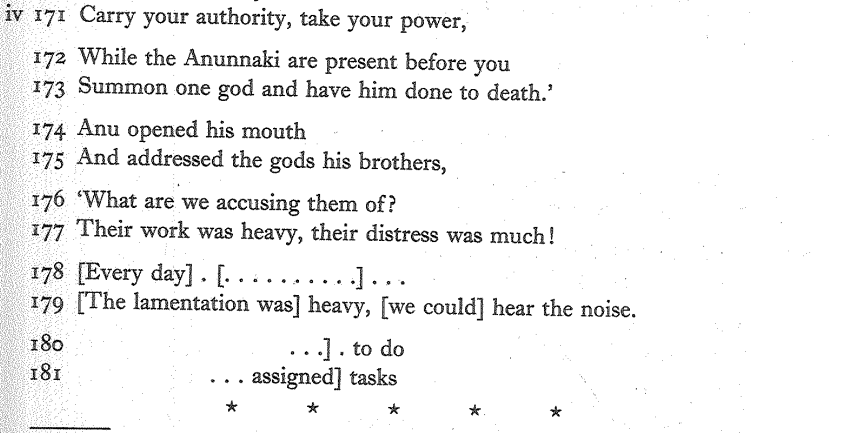 iv 171 Carry your authority, take your power,

172 While the Anunnaki are present before you
173 Summon one god and have him done to death.'

174 Anu opened his mouth
175 And addressed the gods his brothers,

176 'What are we accusing them of?
177 Their work was heavy, their distress was much!

178 [Every day] . [. . . . . . . . . .] . . .
179 [The lamentation was] heavy, [we could] hear the noise.

180 . . .] . to do
181 . . . assigned] tasks

* * * * *